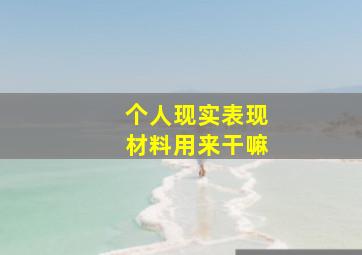 个人现实表现
材料用来干嘛